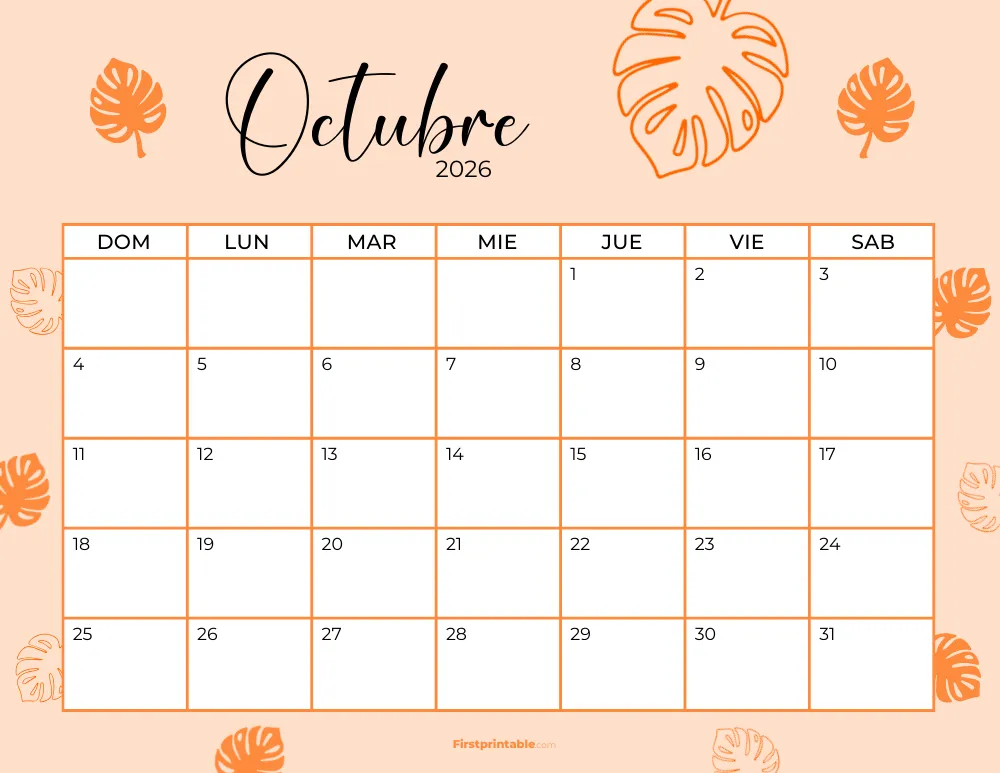 Octubre
2026

| DOM | LUN | MAR | MIE | JUE | VIE | SAB |
|---|---|---|---|---|---|---|
|  |  |  |  | 1 | 2 | 3 |
| 4 | 5 | 6 | 7 | 8 | 9 | 10 |
| 11 | 12 | 13 | 14 | 15 | 16 | 17 |
| 18 | 19 | 20 | 21 | 22 | 23 | 24 |
| 25 | 26 | 27 | 28 | 29 | 30 | 31 |

Firstprintable.com